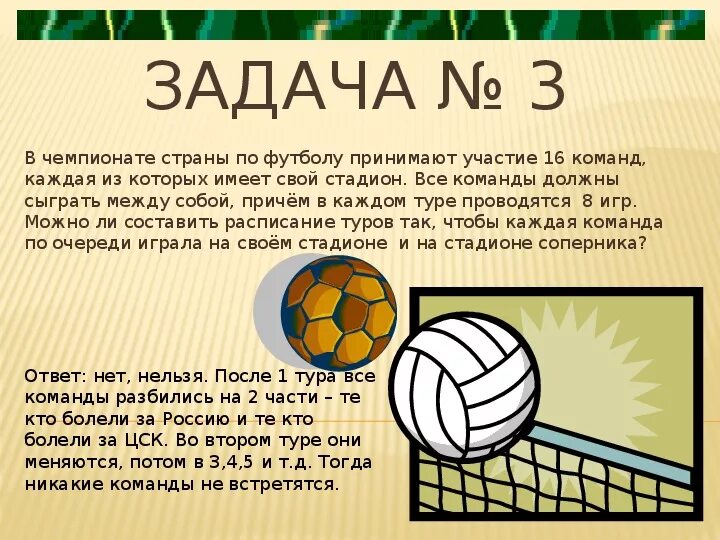 ЗАДАЧА № 3

В чемпионате страны по футболу принимают участие 16 команд, каждая из которых имеет свой стадион. Все команды должны сыграть между собой, причём в каждом туре проводятся 8 игр. Можно ли составить расписание туров так, чтобы каждая команда по очереди играла на своём стадионе и на стадионе соперника?

Ответ: нет, нельзя. После 1 тура все команды разбились на 2 части – те кто болели за Россию и те кто болели за ЦСК. Во втором туре они меняются, потом в 3,4,5 и т.д. Тогда никакие команды не встретятся.